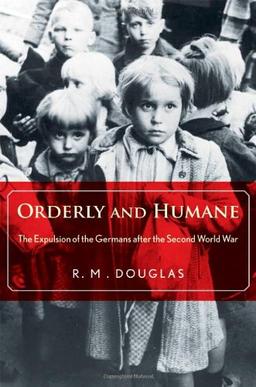 ORDERLY AND HUMANE

The Expulsion of the Germans after the Second World War

R. M. DOUGLAS